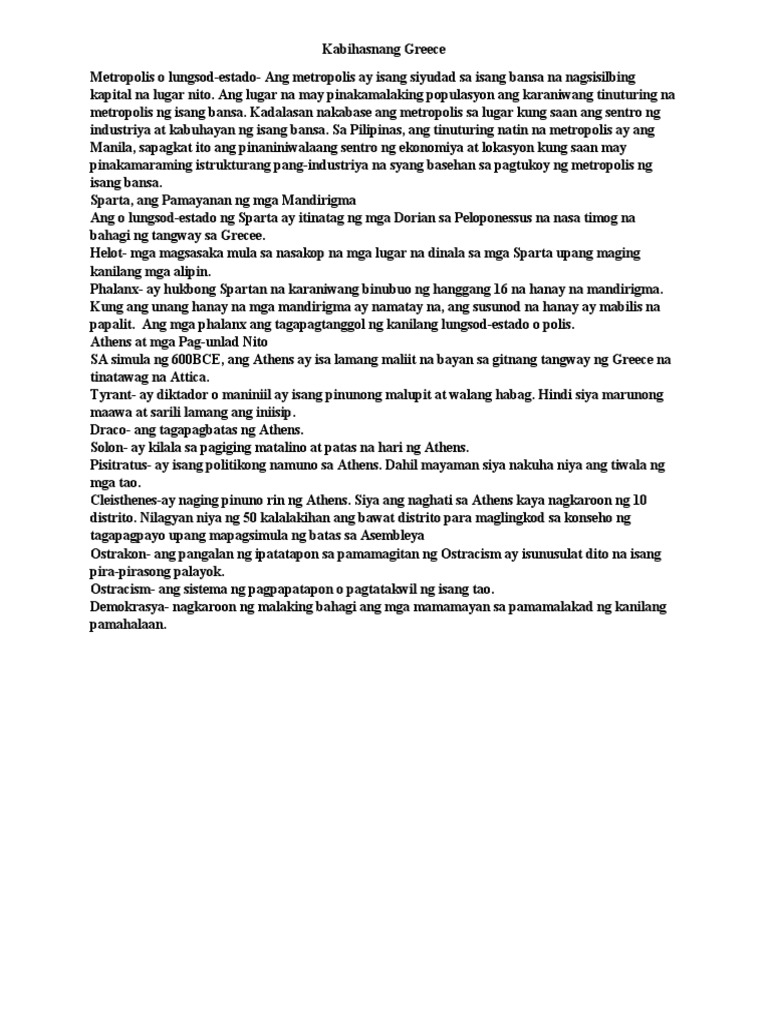 Kabihasnang Greece

Metropolis o lungsod-estado- Ang metropolis ay isang siyudad sa isang bansa na nagsisilbing kapital na lugar nito. Ang lugar na may pinakamalaking populasyon ang karaniwang tinuturing na metropolis ng isang bansa. Kadalasan nakabase ang metropolis sa lugar kung saan ang sentro ng industriya at kabuhayan ng isang bansa. Sa Pilipinas, ang tinuturing natin na metropolis ay ang Manila, sapagkat ito ang pinaniniwalaang sentro ng ekonomiya at lokasyon kung saan may pinakamaraming istrukturang pang-industriya na syang basehan sa pagtukoy ng metropolis ng isang bansa.
Sparta, ang Pamayanan ng mga Mandirigma
Ang o lungsod-estado ng Sparta ay itinatag ng mga Dorian sa Peloponessus na nasa timog na bahagi ng tangway sa Grecee.
Helot- mga magsasaka mula sa nasakop na mga lugar na dinala sa mga Sparta upang maging kanilang mga alipin.
Phalanx- ay hukbong Spartan na karaniwang binubuo ng hanggang 16 na hanay na mandirigma. Kung ang unang hanay na mga mandirigma ay namatay na, ang susunod na hanay ay mabilis na papalit. Ang mga phalanx ang tagapagtanggol ng kanilang lungsod-estado o polis.
Athens at mga Pag-unlad Nito
SA simula ng 600BCE, ang Athens ay isa lamang maliit na bayan sa gitnang tangway ng Greece na tinatawag na Attica.
Tyrant- ay diktador o maniniil ay isang pinunong malupit at walang habag. Hindi siya marunong maawa at sarili lamang ang iniisip.
Draco- ang tagapagbatas ng Athens.
Solon- ay kilala sa pagiging matalino at patas na hari ng Athens.
Pisitratus- ay isang politikong namuno sa Athens. Dahil mayaman siya nakuha niya ang tiwala ng mga tao.
Cleisthenes-ay naging pinuno rin ng Athens. Siya ang naghati sa Athens kaya nagkaroon ng 10 distrito. Nilagyan niya ng 50 kalalakihan ang bawat distrito para maglingkod sa konseho ng tagapagpayo upang mapagsimula ng batas sa Asembleya
Ostrakon- ang pangalan ng ipatatapon sa pamamagitan ng Ostracism ay isunusulat dito na isang pira-pirasong palayok.
Ostracism- ang sistema ng pagpapatapon o pagtatakwil ng isang tao.
Demokrasya- nagkaroon ng malaking bahagi ang mga mamamayan sa pamamalakad ng kanilang pamahalaan.